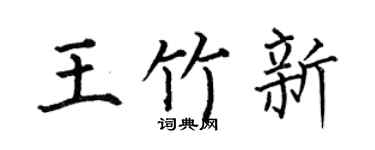 王竹新

词典网